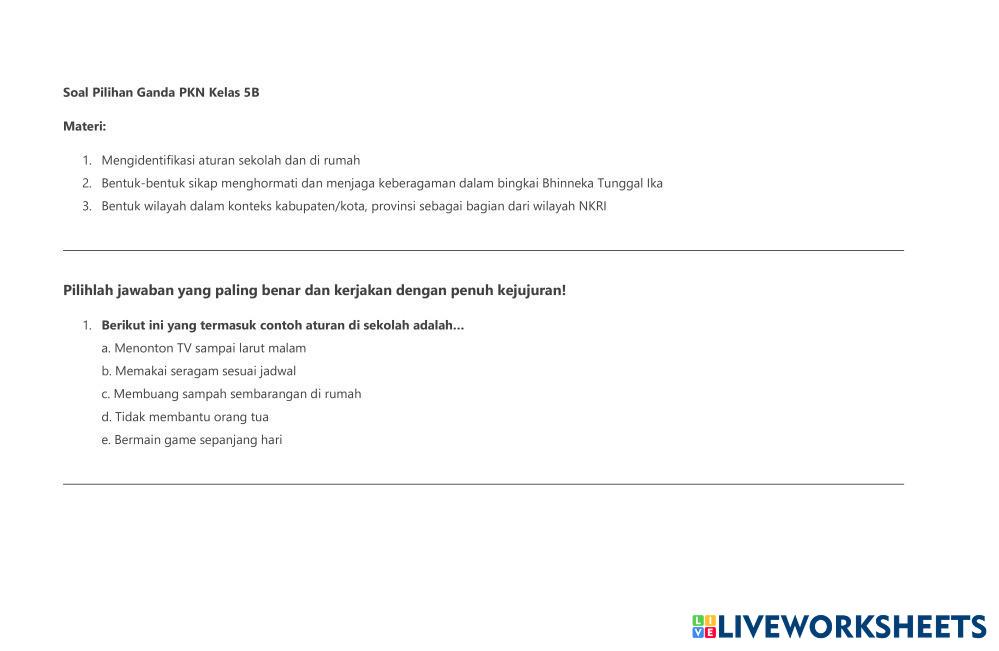 Soal Pilihan Ganda PKN Kelas 5B

Materi:

1. Mengidentifikasi aturan sekolah dan di rumah
2. Bentuk-bentuk sikap menghormati dan menjaga keberagaman dalam bingkai Bhinneka Tunggal Ika
3. Bentuk wilayah dalam konteks kabupaten/kota, provinsi sebagai bagian dari wilayah NKRI

Pilihlah jawaban yang paling benar dan kerjakan dengan penuh kejujuran!

1. Berikut ini yang termasuk contoh aturan di sekolah adalah...
a. Menonton TV sampai larut malam
b. Memakai seragam sesuai jadwal
c. Membuang sampah sembarangan di rumah
d. Tidak membantu orang tua
e. Bermain game sepanjang hari

LIVEWORKSHEETS